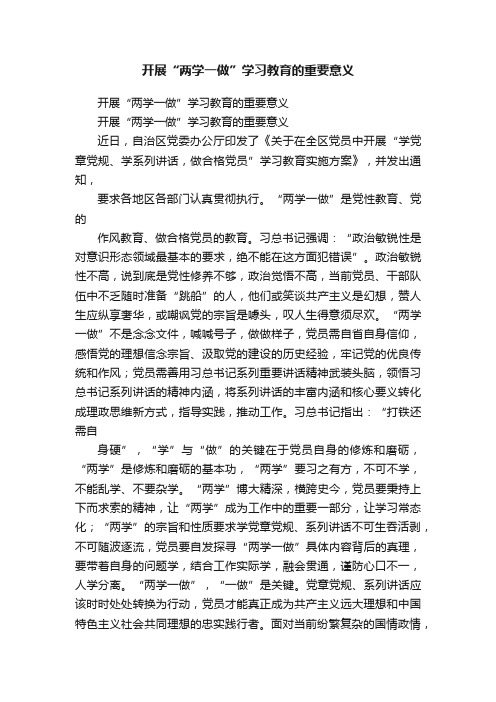 开展“两学一做”学习教育的重要意义

开展“两学一做”学习教育的重要意义

开展“两学一做”学习教育的重要意义

近日，自治区党委办公厅印发了《关于在全区党员中开展“学党章党规、学系列讲话，做合格党员”学习教育实施方案》，并发出通知，

要求各地区各部门认真贯彻执行。“两学一做”是党性教育、党的

作风教育、做合格党员的教育。习总书记强调：“政治敏锐性是对意识形态领域最基本的要求，绝不能在这方面犯错误”。政治敏锐性不高，说到底是党性修养不够，政治觉悟不高，当前党员、干部队伍中不乏随时准备“跳船”的人，他们或笑谈共产主义是幻想，赞人生应纵享奢华，或嘲讽党的宗旨是噱头，叹人生得意须尽欢。“两学一做”不是念念文件，喊喊号子，做做样子，党员需自省自身信仰，感悟党的理想信念宗旨、汲取党的建设的历史经验，牢记党的优良传统和作风；党员需善用习总书记系列重要讲话精神武装头脑，领悟习总书记系列讲话的精神内涵，将系列讲话的丰富内涵和核心要义转化成理政思维新方式，指导实践，推动工作。习总书记指出：“打铁还需自

身硬”，“学”与“做”的关键在于党员自身的修炼和磨砺，“两学”是修炼和磨砺的基本功，“两学”要习之有方，不可不学，不能乱学、不要杂学。“两学”博大精深，横跨史今，党员要秉持上下而求索的精神，让“两学”成为工作中的重要一部分，让学习常态化；“两学”的宗旨和性质要求学党章党规、系列讲话不可生吞活剥，不可随波逐流，党员要自发探寻“两学一做”具体内容背后的真理，要带着自身的问题学，结合工作实际学，融会贯通，谨防心口不一，人学分离。“两学一做”，“一做”是关键。党章党规、系列讲话应该时时处处转换为行动，党员才能真正成为共产主义远大理想和中国特色主义社会共同理想的忠实践行者。面对当前纷繁复杂的国情政情，